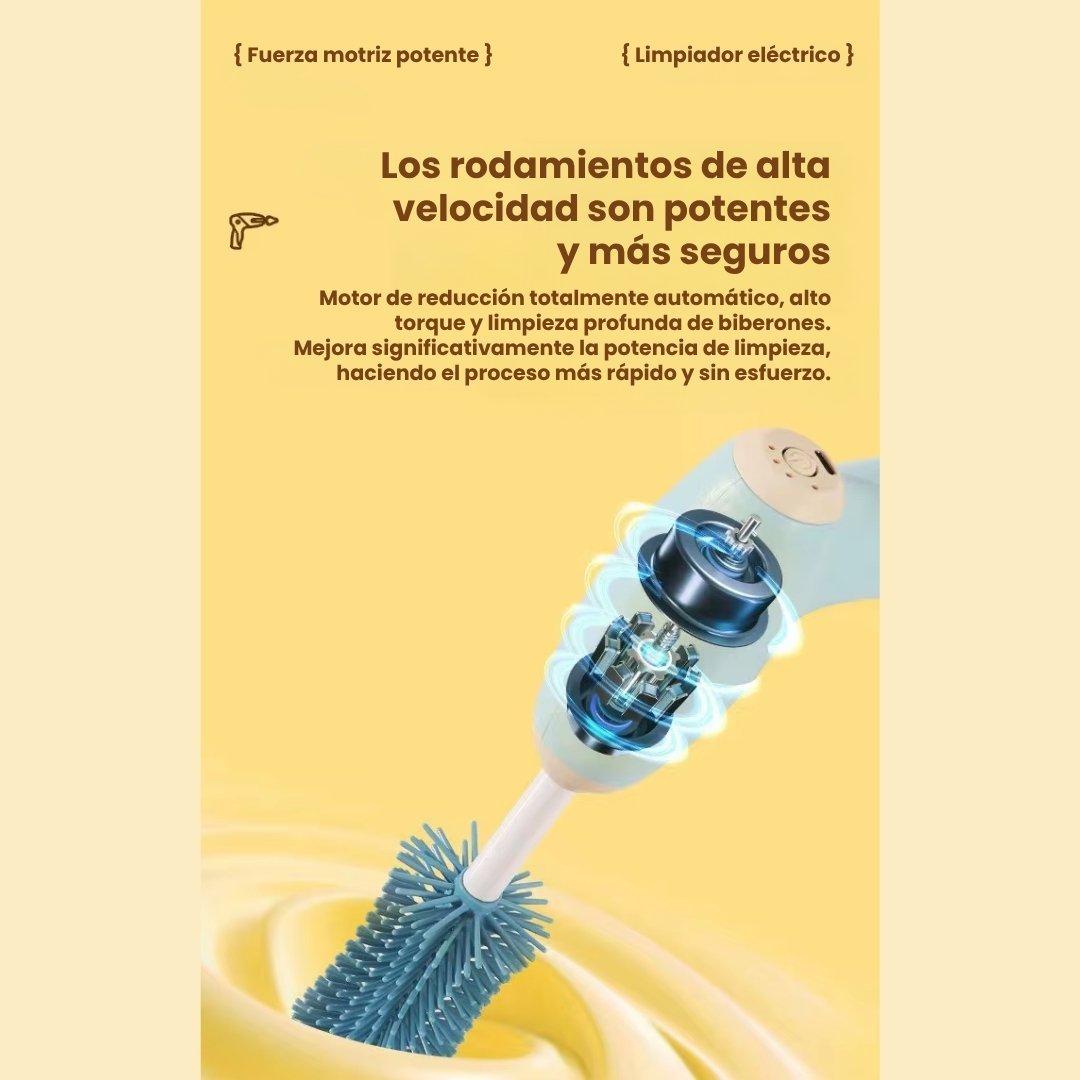 { Fuerza motriz potente }

{ Limpiador eléctrico }

Los rodamientos de alta velocidad son potentes y más seguros

Motor de reducción totalmente automático, alto torque y limpieza profunda de biberones. Mejora significativamente la potencia de limpieza, haciendo el proceso más rápido y sin esfuerzo.